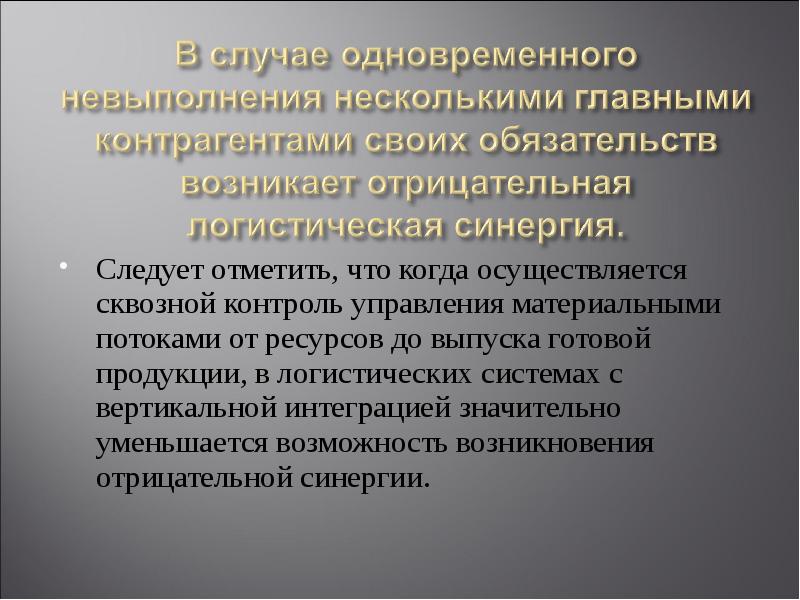 В случае одновременного невыполнения несколькими главными контрагентами своих обязательств возникает отрицательная логистическая синергия.

• Следует отметить, что когда осуществляется сквозной контроль управления материальными потоками от ресурсов до выпуска готовой продукции, в логистических системах с вертикальной интеграцией значительно уменьшается возможность возникновения отрицательной синергии.